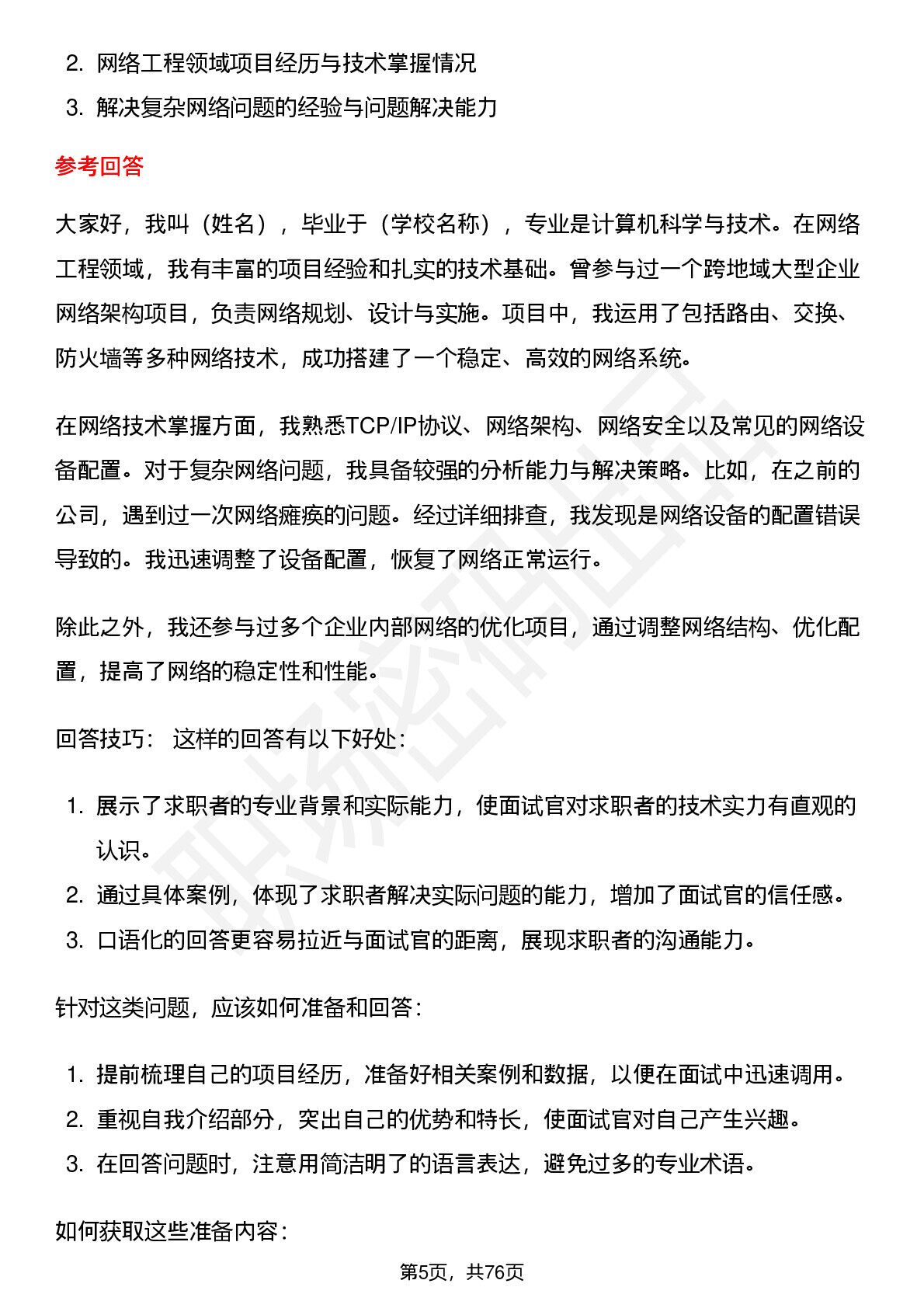 2. 网络工程领域项目经历与技术掌握情况
3. 解决复杂网络问题的经验与问题解决能力

参考回答

大家好，我叫（姓名），毕业于（学校名称），专业是计算机科学与技术。在网络工程领域，我有丰富的项目经验和扎实的技术基础。曾参与过一个跨地域大型企业网络架构项目，负责网络规划、设计与实施。项目中，我运用了包括路由、交换、防火墙等多种网络技术，成功搭建了一个稳定、高效的网络系统。

在网络技术掌握方面，我熟悉TCP/IP协议、网络架构、网络安全以及常见的网络设备配置。对于复杂网络问题，我具备较强的分析能力与解决策略。比如，在之前的公司，遇到过一次网络瘫痪的问题。经过详细排查，我发现是网络设备的配置错误导致的。我迅速调整了设备配置，恢复了网络正常运行。

除此之外，我还参与过多个企业内部网络的优化项目，通过调整网络结构、优化配置，提高了网络的稳定性和性能。

回答技巧： 这样的回答有以下好处：

1. 展示了求职者的专业背景和实际能力，使面试官对求职者的技术实力有直观的认识。
2. 通过具体案例，体现了求职者解决实际问题的能力，增加了面试官的信任感。
3. 口语化的回答更容易拉近与面试官的距离，展现求职者的沟通能力。

针对这类问题，应该如何准备和回答：

1. 提前梳理自己的项目经历，准备好相关案例和数据，以便在面试中迅速调用。
2. 重视自我介绍部分，突出自己的优势和特长，使面试官对自己产生兴趣。
3. 在回答问题时，注意用简洁明了的语言表达，避免过多的专业术语。

如何获取这些准备内容：

第5页，共76页

职场密码